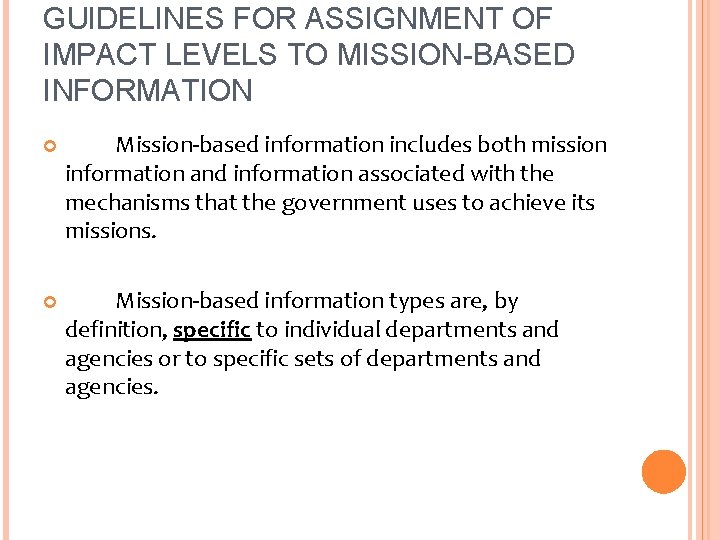 GUIDELINES FOR ASSIGNMENT OF IMPACT LEVELS TO MISSION-BASED INFORMATION

Mission-based information includes both mission information and information associated with the mechanisms that the government uses to achieve its missions.

Mission-based information types are, by definition, specific to individual departments and agencies or to specific sets of departments and agencies.